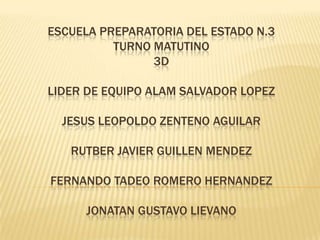 ESCUELA PREPARATORIA DEL ESTADO N.3
TURNO MATUTINO
3D

LIDER DE EQUIPO ALAM SALVADOR LOPEZ

JESUS LEOPOLDO ZENTENO AGUILAR

RUTBER JAVIER GUILLEN MENDEZ

FERNANDO TADEO ROMERO HERNANDEZ

JONATAN GUSTAVO LIEVANO